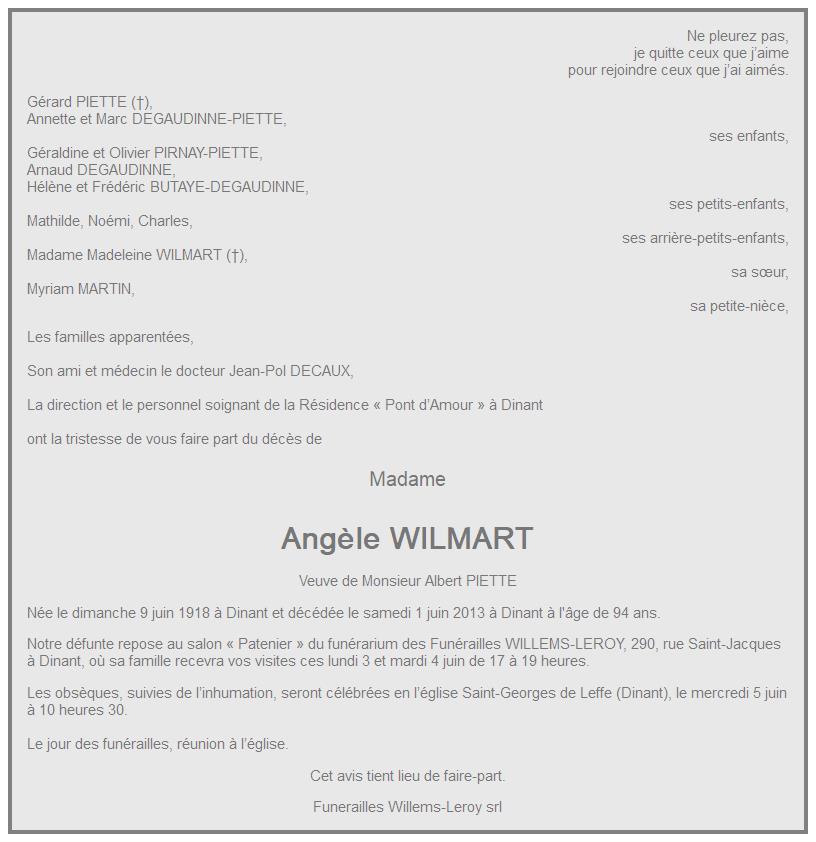 Ne pleurez pas,
je quitte ceux que j'aime
pour rejoindre ceux que j'ai aimés.

Gérard PIETTE (†),
Annette et Marc DEGAUDINNE-PIETTE,
ses enfants,

Géraldine et Olivier PIRNAY-PIETTE,
Arnaud DEGAUDINNE,
Hélène et Frédéric BUTAYE-DEGAUDINNE,
ses petits-enfants,

Mathilde, Noémi, Charles,
ses arrière-petits-enfants,

Madame Madeleine WILMART (†),
sa sœur,

Myriam MARTIN,
sa petite-nièce,

Les familles apparentées,

Son ami et médecin le docteur Jean-Pol DECAUX,

La direction et le personnel soignant de la Résidence « Pont d'Amour » à Dinant

ont la tristesse de vous faire part du décès de

Madame

Angèle WILMART

Veuve de Monsieur Albert PIETTE

Née le dimanche 9 juin 1918 à Dinant et décédée le samedi 1 juin 2013 à Dinant à l'âge de 94 ans.

Notre défunte repose au salon « Patenier » du funérarium des Funérailles WILLEMS-LEROY, 290, rue Saint-Jacques à Dinant, où sa famille recevra vos visites ces lundi 3 et mardi 4 juin de 17 à 19 heures.

Les obsèques, suivies de l'inhumation, seront célébrées en l'église Saint-Georges de Leffe (Dinant), le mercredi 5 juin à 10 heures 30.

Le jour des funérailles, réunion à l'église.

Cet avis tient lieu de faire-part.

Funerailles Willems-Leroy srl